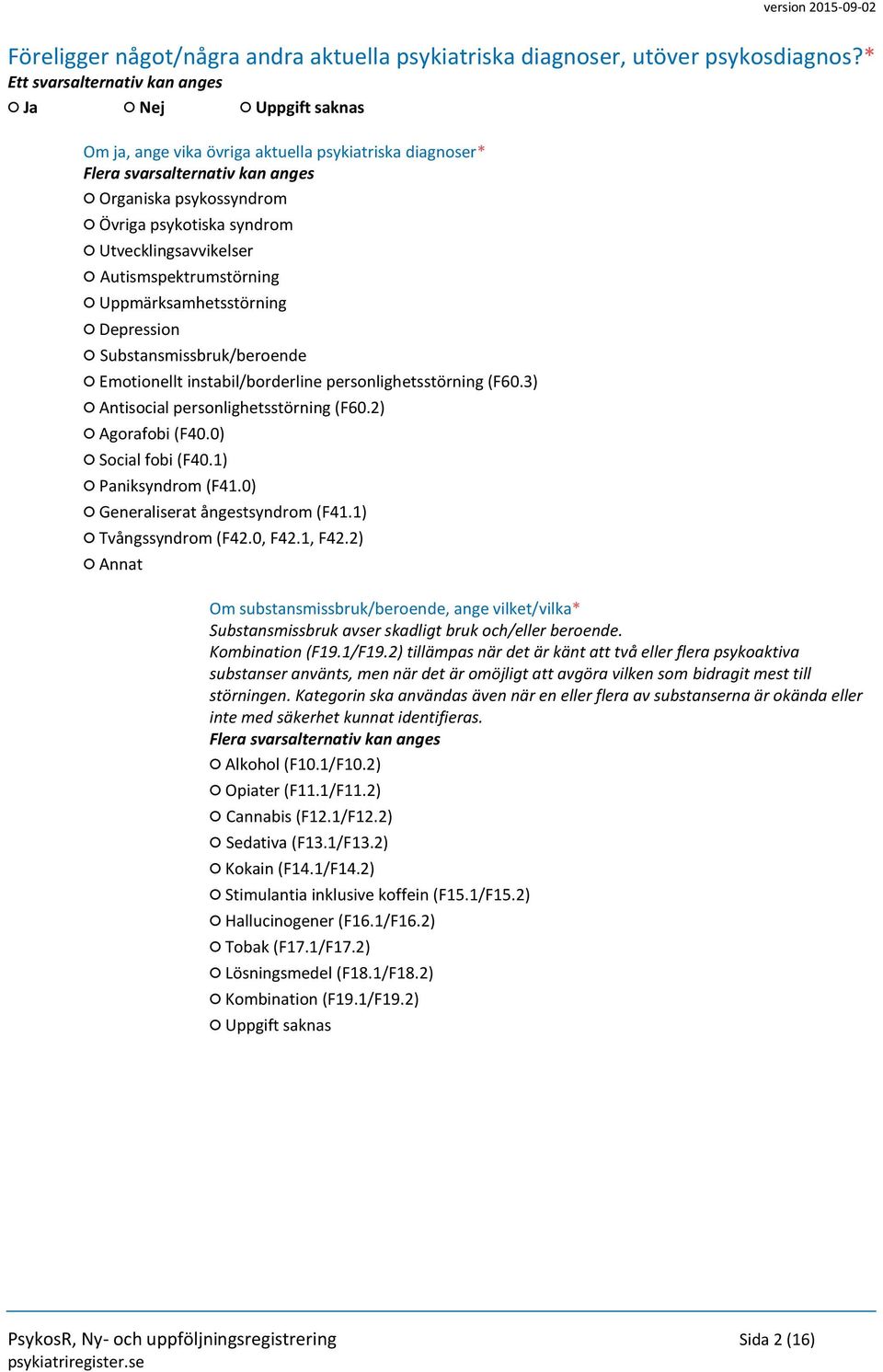 version 2015-09-02

Föreligger något/några andra aktuella psykiatriska diagnoser, utöver psykosdiagnos?*
Ett svarsalternativ kan anges
○ Ja ○ Nej ○ Uppgift saknas

Om ja, ange vika övriga aktuella psykiatriska diagnoser*
Flera svarsalternativ kan anges
○ Organiska psykossyndrom
○ Övriga psykotiska syndrom
○ Utvecklingsavvikelser
○ Autismspektrumstörning
○ Uppmärksamhetsstörning
○ Depression
○ Substansmissbruk/beroende
○ Emotionellt instabil/borderline personlighetsstörning (F60.3)
○ Antisocial personlighetsstörning (F60.2)
○ Agorafobi (F40.0)
○ Social fobi (F40.1)
○ Paniksyndrom (F41.0)
○ Generaliserat ångestsyndrom (F41.1)
○ Tvångssyndrom (F42.0, F42.1, F42.2)
○ Annat

Om substansmissbruk/beroende, ange vilket/vilka*
Substansmissbruk avser skadligt bruk och/eller beroende.
Kombination (F19.1/F19.2) tillämpas när det är känt att två eller flera psykoaktiva substanser använts, men när det är omöjligt att avgöra vilken som bidragit mest till störningen. Kategorin ska användas även när en eller flera av substanserna är okända eller inte med säkerhet kunnat identifieras.
Flera svarsalternativ kan anges
○ Alkohol (F10.1/F10.2)
○ Opiater (F11.1/F11.2)
○ Cannabis (F12.1/F12.2)
○ Sedativa (F13.1/F13.2)
○ Kokain (F14.1/F14.2)
○ Stimulantia inklusive koffein (F15.1/F15.2)
○ Hallucinogener (F16.1/F16.2)
○ Tobak (F17.1/F17.2)
○ Lösningsmedel (F18.1/F18.2)
○ Kombination (F19.1/F19.2)
○ Uppgift saknas

PsykosR, Ny- och uppföljningsregistrering
psykiatriregister.se
Sida 2 (16)